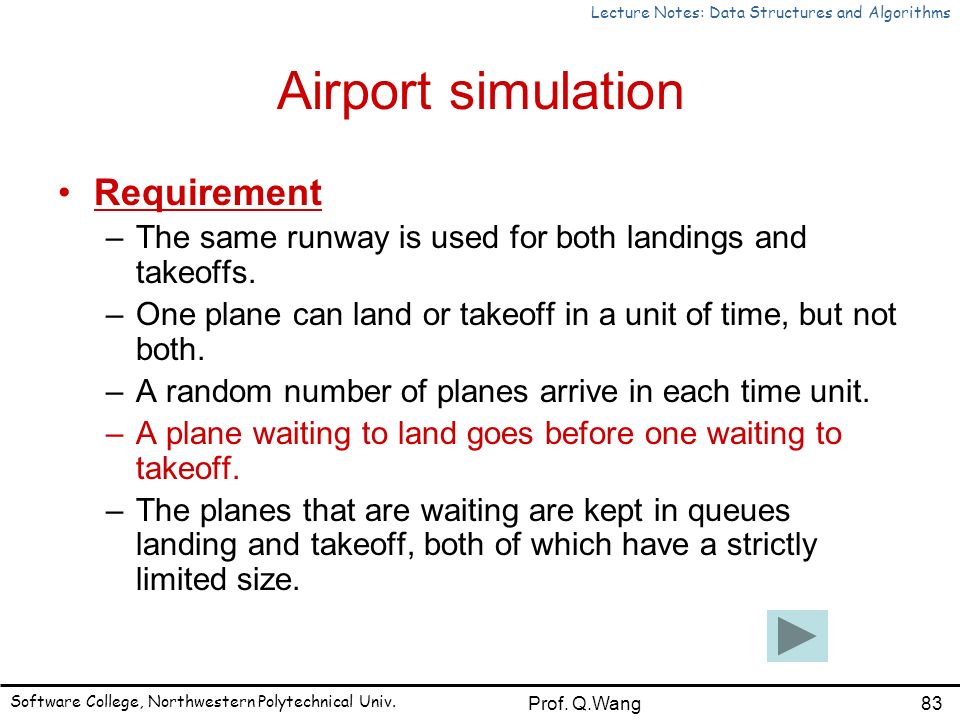 Lecture Notes: Data Structures and Algorithms

Airport simulation

• Requirement
– The same runway is used for both landings and takeoffs.
– One plane can land or takeoff in a unit of time, but not both.
– A random number of planes arrive in each time unit.
– A plane waiting to land goes before one waiting to takeoff.
– The planes that are waiting are kept in queues landing and takeoff, both of which have a strictly limited size.

Software College, Northwestern Polytechnical Univ.
Prof. Q.Wang
83